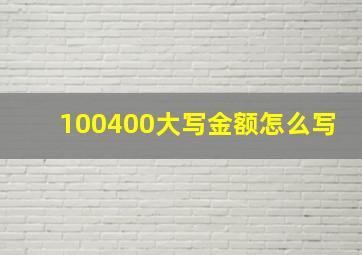 100400大写金额怎么写